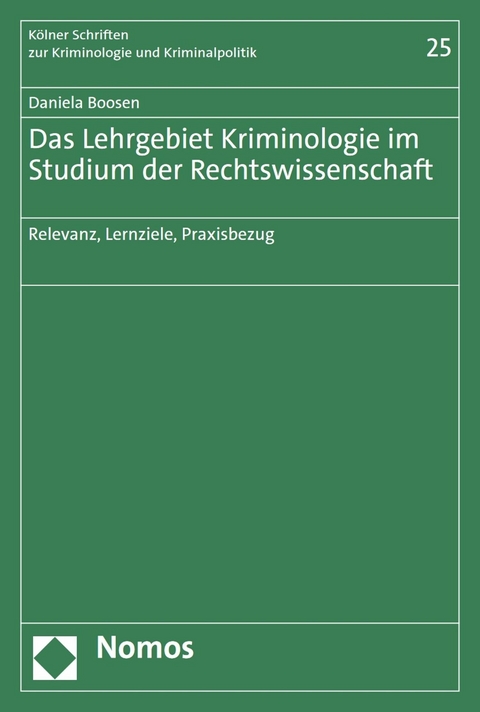 Kölner Schriften
zur Kriminologie und Kriminalpolitik

25

Daniela Boosen

Das Lehrgebiet Kriminologie im Studium der Rechtswissenschaft

Relevanz, Lernziele, Praxisbezug

Nomos